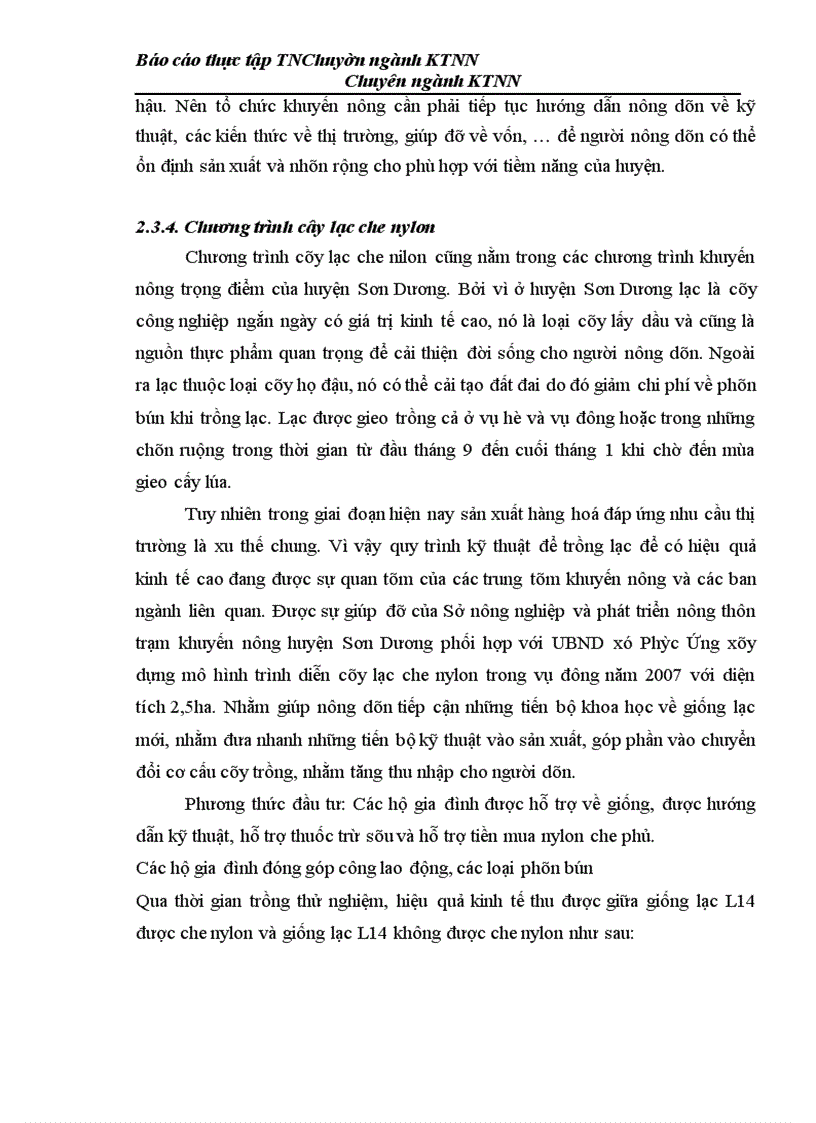 Báo cáo thực tập TNChuyờn ngành KTNN
Chuyên ngành KTNN

hậu. Nên tổ chức khuyến nông cần phải tiếp tục hướng dẫn nông dõn về kỹ thuật, các kiến thức về thị trường, giúp đỡ về vốn, … để người nông dõn có thể ổn định sản xuất và nhõn rộng cho phù hợp với tiềm năng của huyện.

2.3.4. Chương trình cây lạc che nylon

Chương trình cõy lạc che nilon cũng nằm trong các chương trình khuyến nông trọng điểm của huyện Sơn Dương. Bởi vì ở huyện Sơn Dương lạc là cõy công nghiệp ngắn ngày có giá trị kinh tế cao, nó là loại cõy lấy dầu và cũng là nguồn thực phẩm quan trọng để cải thiện đời sống cho người nông dõn. Ngoài ra lạc thuộc loại cõy họ đậu, nó có thể cải tạo đất đai do đó giảm chi phí về phõn bún khi trồng lạc. Lạc được gieo trồng cả ở vụ hè và vụ đông hoặc trong những chõn ruộng trong thời gian từ đầu tháng 9 đến cuối tháng 1 khi chờ đến mùa gieo cấy lúa.

Tuy nhiên trong giai đoạn hiện nay sản xuất hàng hoá đáp ứng nhu cầu thị trường là xu thế chung. Vì vậy quy trình kỹ thuật để trồng lạc để có hiệu quả kinh tế cao đang được sự quan tõm của các trung tõm khuyến nông và các ban ngành liên quan. Được sự giúp đỡ của Sở nông nghiệp và phát triển nông thôn trạm khuyến nông huyện Sơn Dương phối hợp với UBND xó Phỳc Ứng xõy dựng mô hình trình diễn cõy lạc che nylon trong vụ đông năm 2007 với diện tích 2,5ha. Nhằm giúp nông dõn tiếp cận những tiến bộ khoa học về giống lạc mới, nhằm đưa nhanh những tiến bộ kỹ thuật vào sản xuất, góp phần vào chuyển đổi cơ cấu cõy trồng, nhằm tăng thu nhập cho người dõn.

Phương thức đầu tư: Các hộ gia đình được hỗ trợ về giống, được hướng dẫn kỹ thuật, hỗ trợ thuốc trừ sõu và hỗ trợ tiền mua nylon che phủ.
Các hộ gia đình đóng góp công lao động, các loại phõn bún
Qua thời gian trồng thử nghiệm, hiệu quả kinh tế thu được giữa giống lạc L14 được che nylon và giống lạc L14 không được che nylon như sau: